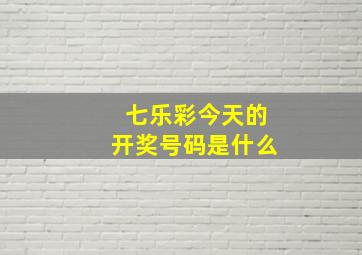 七乐彩今天的
开奖号码是什么